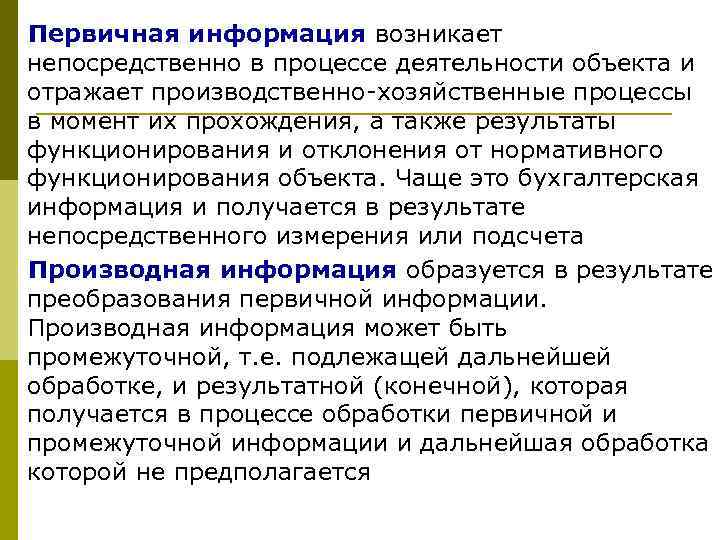 Первичная информация возникает непосредственно в процессе деятельности объекта и отражает производственно-хозяйственные процессы в момент их прохождения, а также результаты функционирования и отклонения от нормативного функционирования объекта. Чаще это бухгалтерская информация и получается в результате непосредственного измерения или подсчета

Производная информация образуется в результате преобразования первичной информации. Производная информация может быть промежуточной, т.е. подлежащей дальнейшей обработке, и результатной (конечной), которая получается в процессе обработки первичной и промежуточной информации и дальнейшая обработка которой не предполагается